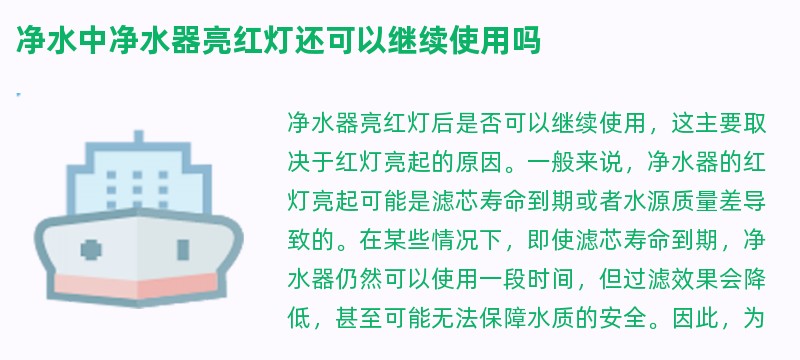 净水中净水器亮红灯还可以继续使用吗

净水器亮红灯后是否可以继续使用，这主要取决于红灯亮起的原因。一般来说，净水器的红灯亮起可能是滤芯寿命到期或者水源质量差导致的。在某些情况下，即使滤芯寿命到期，净水器仍然可以使用一段时间，但过滤效果会降低，甚至可能无法保障水质的安全。因此，为